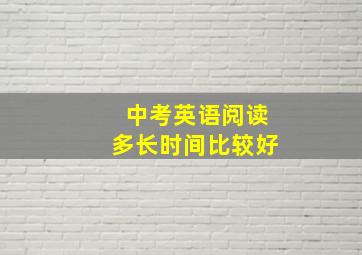 中考英语阅读
多长时间比较好